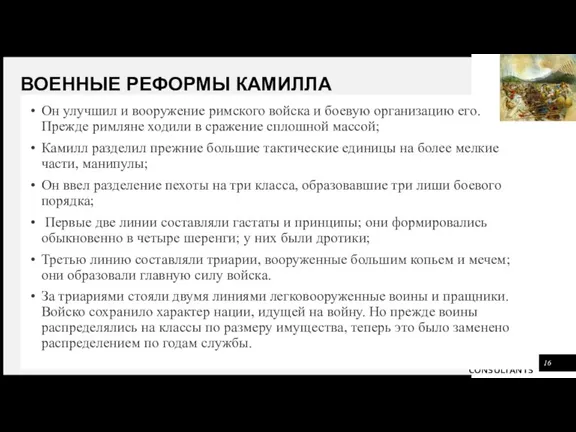 ВОЕННЫЕ РЕФОРМЫ КАМИЛЛА

• Он улучшил и вооружение римского войска и боевую организацию его. Прежде римляне ходили в сражение сплошной массой;

• Камилл разделил прежние большие тактические единицы на более мелкие части, манипулы;

• Он ввел разделение пехоты на три класса, образовавшие три лиши боевого порядка;

• Первые две линии составляли гастаты и принципы; они формировались обыкновенно в четыре шеренги; у них были дротики;

• Третью линию составляли триарии, вооруженные большим копьем и мечем; они образовали главную силу войска.

• За триариями стояли двумя линиями легковооруженные воины и пращники. Войско сохранило характер нации, идущей на войну. Но прежде воины распределялись на классы по размеру имущества, теперь это было заменено распределением по годам службы.

CONSULTANTS

16